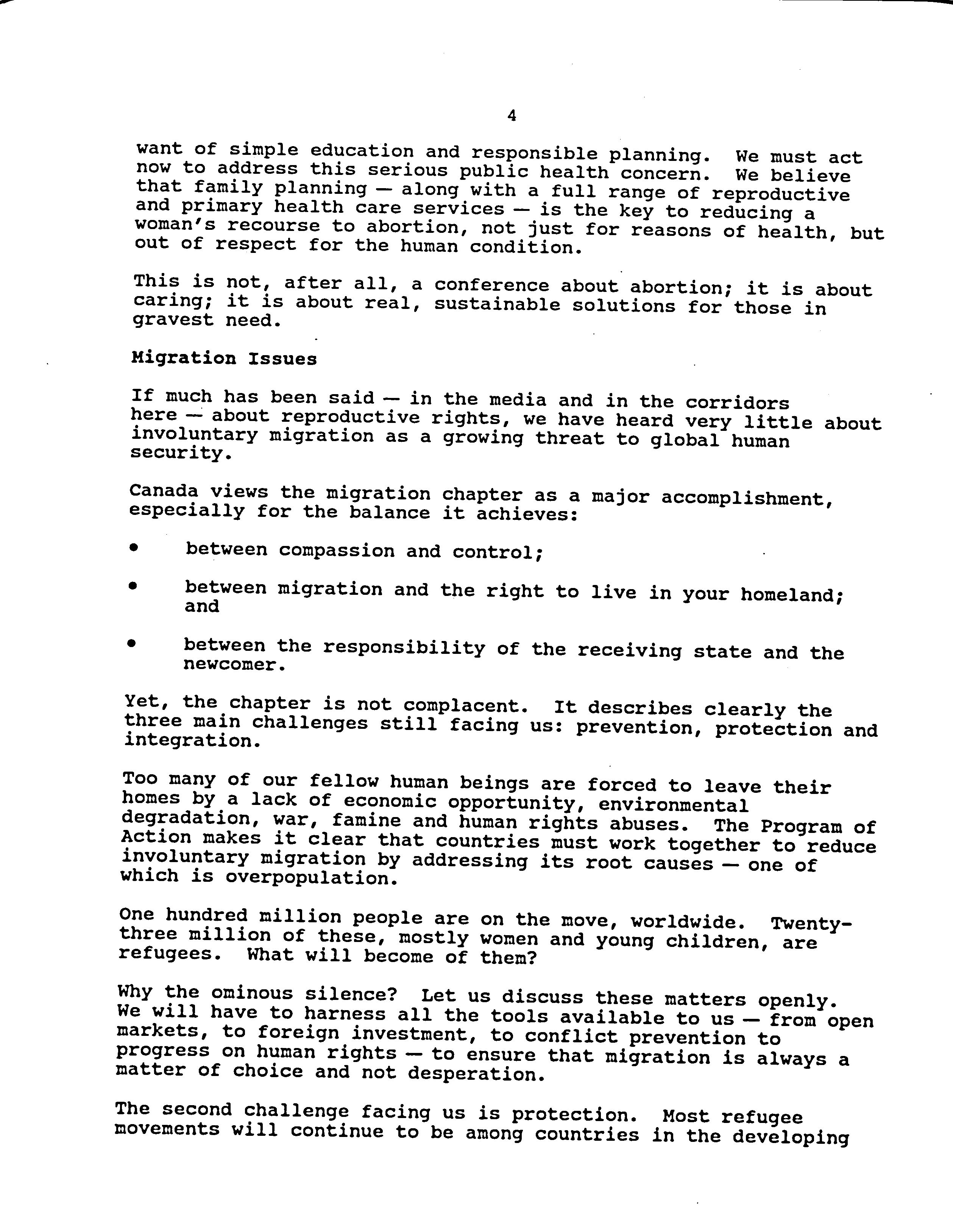 4

want of simple education and responsible planning. We must act now to address this serious public health concern. We believe that family planning — along with a full range of reproductive and primary health care services — is the key to reducing a woman's recourse to abortion, not just for reasons of health, but out of respect for the human condition.

This is not, after all, a conference about abortion; it is about caring; it is about real, sustainable solutions for those in gravest need.

Migration Issues

If much has been said — in the media and in the corridors here — about reproductive rights, we have heard very little about involuntary migration as a growing threat to global human security.

Canada views the migration chapter as a major accomplishment, especially for the balance it achieves:

• between compassion and control;

• between migration and the right to live in your homeland; and

• between the responsibility of the receiving state and the newcomer.

Yet, the chapter is not complacent. It describes clearly the three main challenges still facing us: prevention, protection and integration.

Too many of our fellow human beings are forced to leave their homes by a lack of economic opportunity, environmental degradation, war, famine and human rights abuses. The Program of Action makes it clear that countries must work together to reduce involuntary migration by addressing its root causes — one of which is overpopulation.

One hundred million people are on the move, worldwide. Twenty-three million of these, mostly women and young children, are refugees. What will become of them?

Why the ominous silence? Let us discuss these matters openly. We will have to harness all the tools available to us — from open markets, to foreign investment, to conflict prevention to progress on human rights — to ensure that migration is always a matter of choice and not desperation.

The second challenge facing us is protection. Most refugee movements will continue to be among countries in the developing